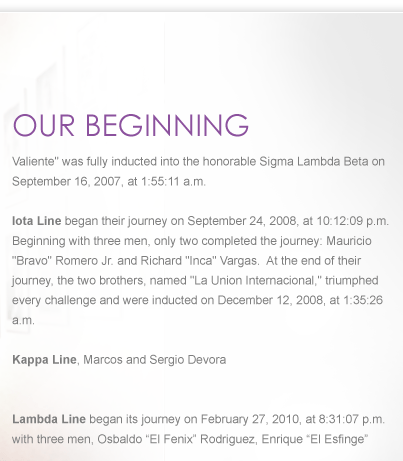 OUR BEGINNING

Valiente" was fully inducted into the honorable Sigma Lambda Beta on September 16, 2007, at 1:55:11 a.m.

Iota Line began their journey on September 24, 2008, at 10:12:09 p.m. Beginning with three men, only two completed the journey: Mauricio "Bravo" Romero Jr. and Richard "Inca" Vargas. At the end of their journey, the two brothers, named "La Union Internacional," triumphed every challenge and were inducted on December 12, 2008, at 1:35:26 a.m.

Kappa Line, Marcos and Sergio Devora

Lambda Line began its journey on February 27, 2010, at 8:31:07 p.m. with three men, Osbaldo “El Fenix” Rodriguez, Enrique “El Esfinge”